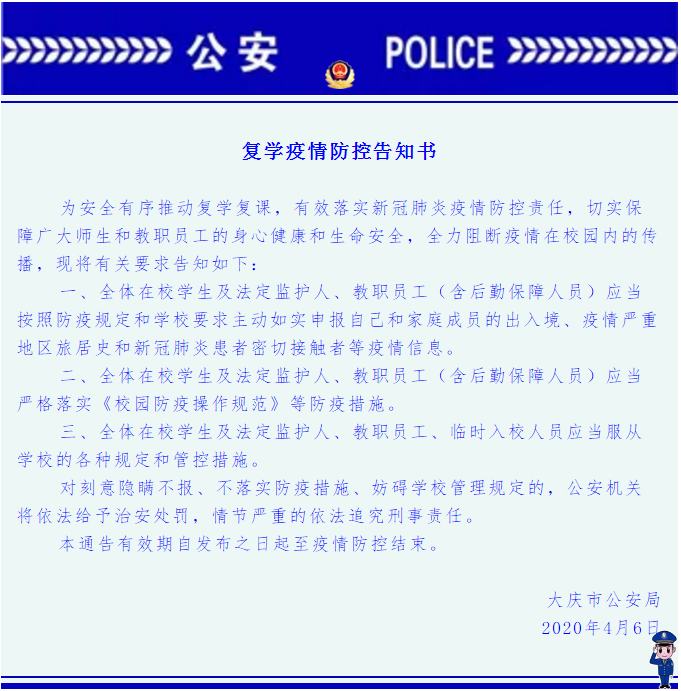 公安 POLICE

复学疫情防控告知书

为安全有序推动复学复课，有效落实新冠肺炎疫情防控责任，切实保障广大师生和教职员工的身心健康和生命安全，全力阻断疫情在校园内的传播，现将有关要求告知如下：

一、全体在校学生及法定监护人、教职员工（含后勤保障人员）应当按照防疫规定和学校要求主动如实申报自己和家庭成员的出入境、疫情严重地区旅居史和新冠肺炎患者密切接触者等疫情信息。

二、全体在校学生及法定监护人、教职员工（含后勤保障人员）应当严格落实《校园防疫操作规范》等防疫措施。

三、全体在校学生及法定监护人、教职员工、临时入校人员应当服从学校的各种规定和管控措施。

对刻意隐瞒不报、不落实防疫措施、妨碍学校管理规定的，公安机关将依法给予治安处罚，情节严重的依法追究刑事责任。

本通告有效期自发布之日起至疫情防控结束。

大庆市公安局
2020年4月6日